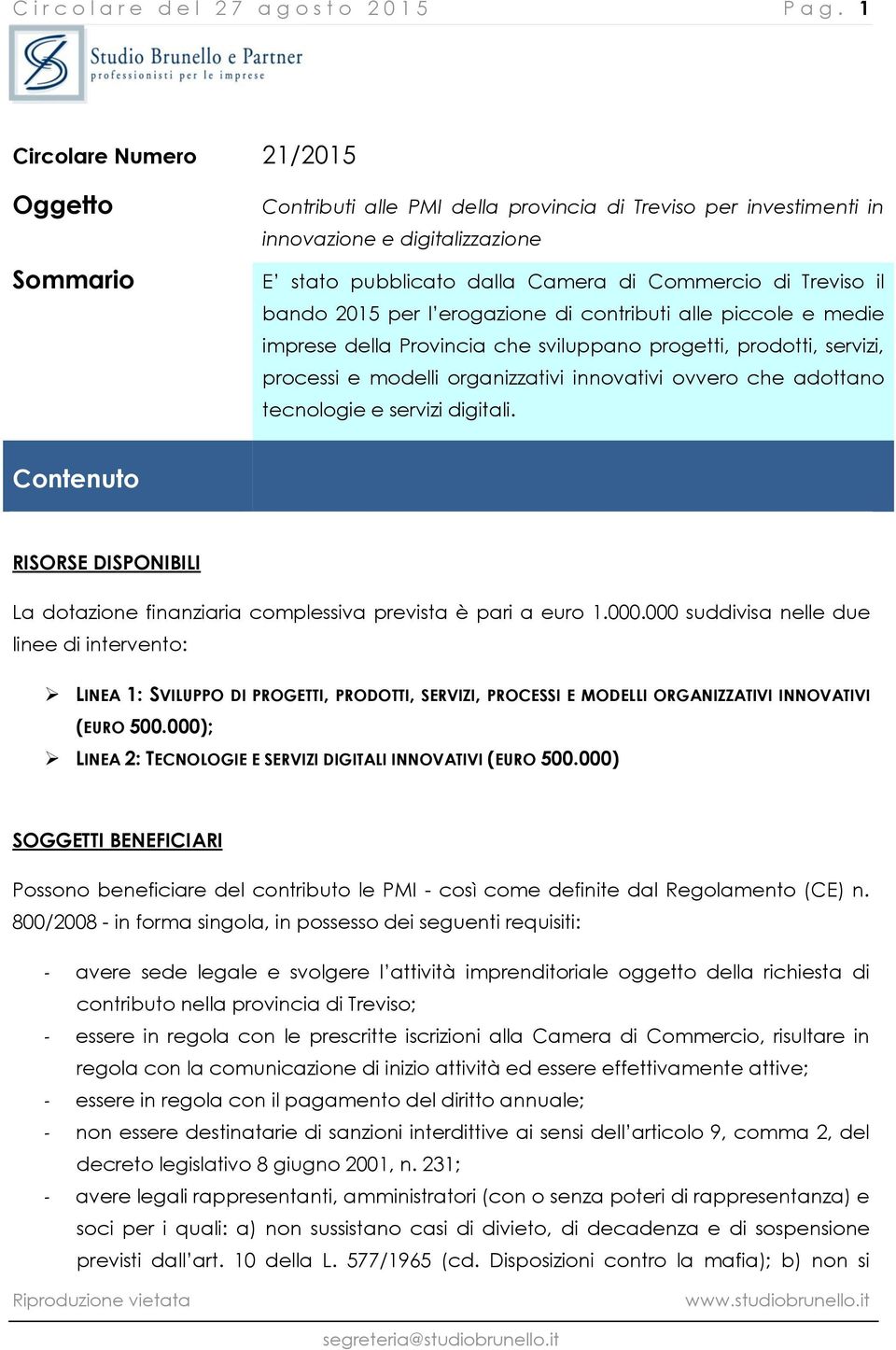 Circolare del 27 agosto 2015 Pag. 1

Studio Brunello e Partner
professionisti per le imprese

Circolare Numero 21/2015

Oggetto Contributi alle PMI della provincia di Treviso per investimenti in innovazione e digitalizzazione

Sommario E' stato pubblicato dalla Camera di Commercio di Treviso il bando 2015 per l'erogazione di contributi alle piccole e medie imprese della Provincia che sviluppano progetti, prodotti, servizi, processi e modelli organizzativi innovativi ovvero che adottano tecnologie e servizi digitali.

Contenuto

RISORSE DISPONIBILI

La dotazione finanziaria complessiva prevista è pari a euro 1.000.000 suddivisa nelle due linee di intervento:

➢ LINEA 1: SVILUPPO DI PROGETTI, PRODOTTI, SERVIZI, PROCESSI E MODELLI ORGANIZZATIVI INNOVATIVI (EURO 500.000);
➢ LINEA 2: TECNOLOGIE E SERVIZI DIGITALI INNOVATIVI (EURO 500.000)

SOGGETTI BENEFICIARI

Possono beneficiare del contributo le PMI - così come definite dal Regolamento (CE) n. 800/2008 - in forma singola, in possesso dei seguenti requisiti:

- avere sede legale e svolgere l'attività imprenditoriale oggetto della richiesta di contributo nella provincia di Treviso;
- essere in regola con le prescritte iscrizioni alla Camera di Commercio, risultare in regola con la comunicazione di inizio attività ed essere effettivamente attive;
- essere in regola con il pagamento del diritto annuale;
- non essere destinatarie di sanzioni interdittive ai sensi dell'articolo 9, comma 2, del decreto legislativo 8 giugno 2001, n. 231;
- avere legali rappresentanti, amministratori (con o senza poteri di rappresentanza) e soci per i quali: a) non sussistano casi di divieto, di decadenza e di sospensione previsti dall'art. 10 della L. 577/1965 (cd. Disposizioni contro la mafia); b) non si

Riproduzione vietata www.studiobrunello.it

segreteria@studiobrunello.it